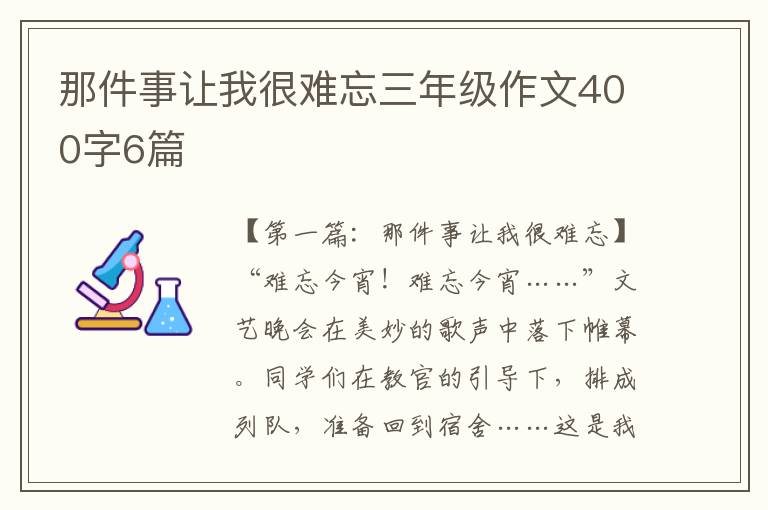 那件事让我很难忘三年级作文400字6篇

【第一篇：那件事让我很难忘】“难忘今宵！难忘今宵……”文艺晚会在美妙的歌声中落下帷幕。同学们在教官的引导下，排成列队，准备回到宿舍……这是我